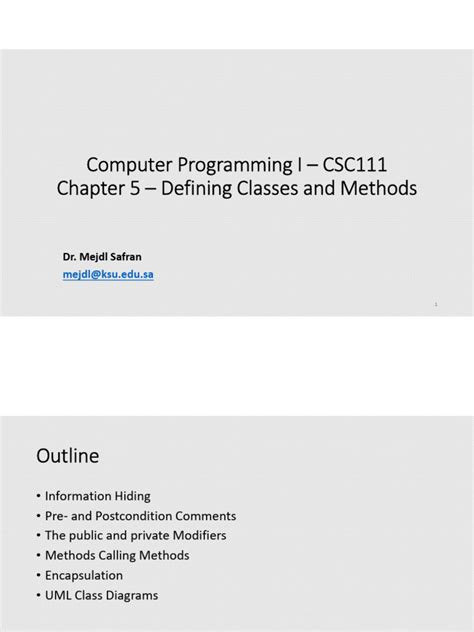 Computer Programming I – CSC111
Chapter 5 – Defining Classes and Methods

Dr. Mejdl Safran
mejdl@ksu.edu.sa

1

Outline

• Information Hiding
• Pre- and Postcondition Comments
• The public and private Modifiers
• Methods Calling Methods
• Encapsulation
• UML Class Diagrams